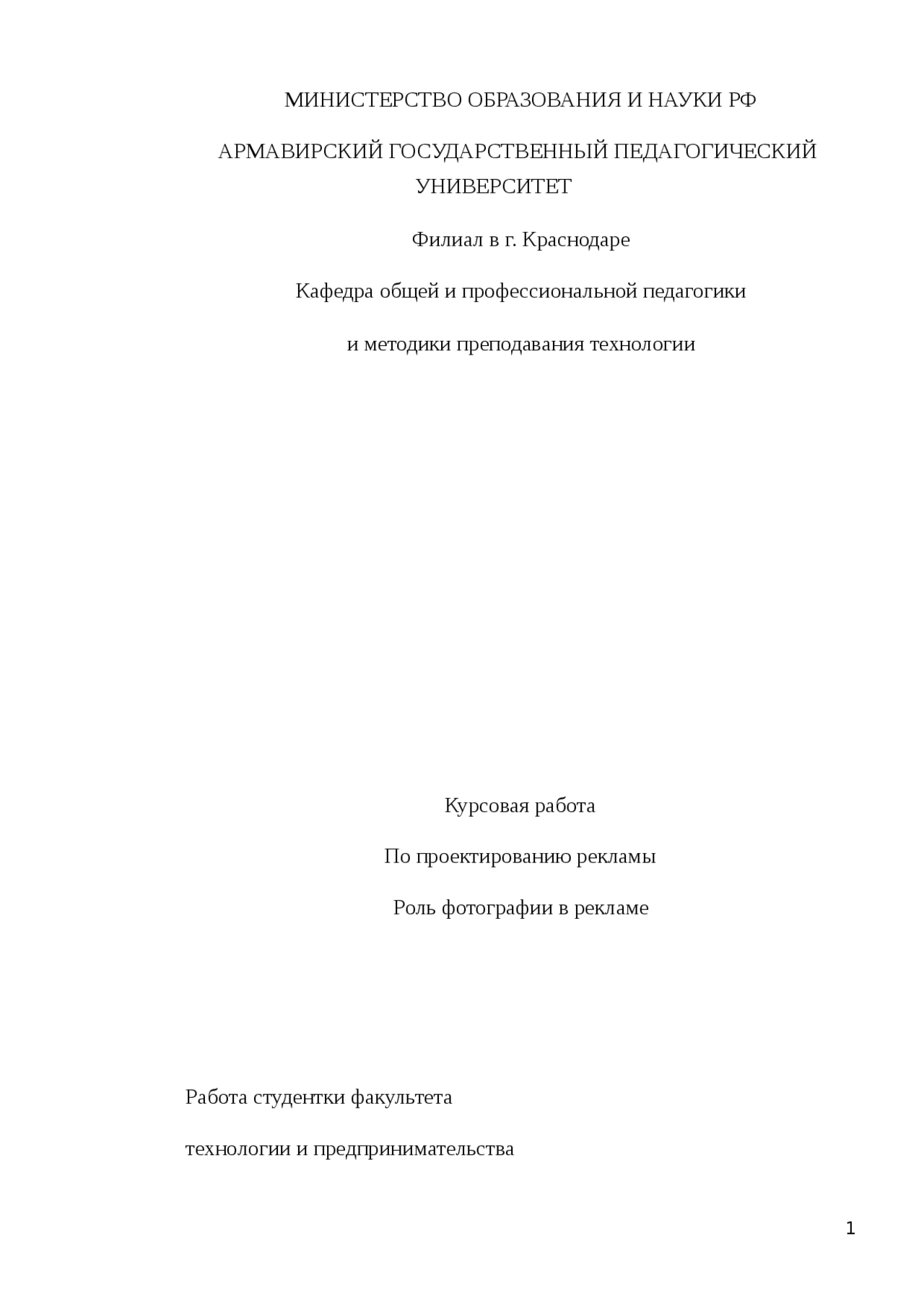 МИНИСТЕРСТВО ОБРАЗОВАНИЯ И НАУКИ РФ

АРМАВИРСКИЙ ГОСУДАРСТВЕННЫЙ ПЕДАГОГИЧЕСКИЙ УНИВЕРСИТЕТ

Филиал в г. Краснодаре

Кафедра общей и профессиональной педагогики

и методики преподавания технологии

Курсовая работа

По проектированию рекламы

Роль фотографии в рекламе

Работа студентки факультета

технологии и предпринимательства

1